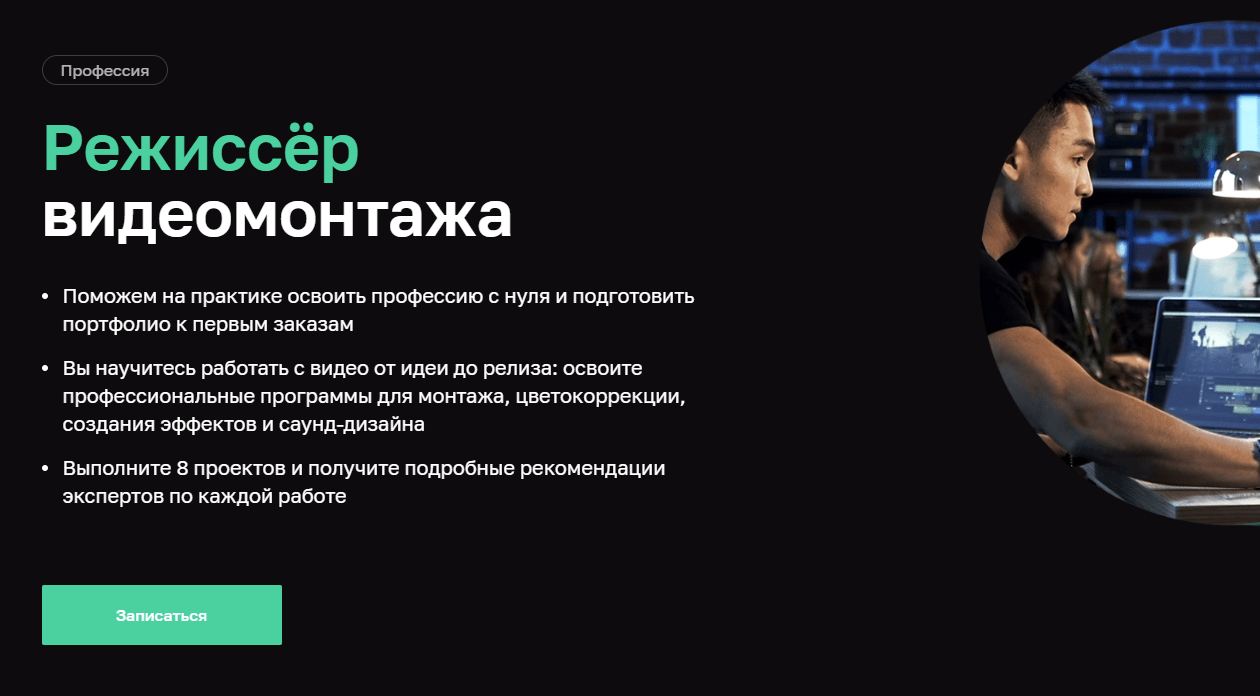 Профессия

Режиссёр видеомонтажа

• Поможем на практике освоить профессию с нуля и подготовить портфолио к первым заказам

• Вы научитесь работать с видео от идеи до релиза: освоите профессиональные программы для монтажа, цветокоррекции, создания эффектов и саунд-дизайна

• Выполните 8 проектов и получите подробные рекомендации экспертов по каждой работе

Записаться